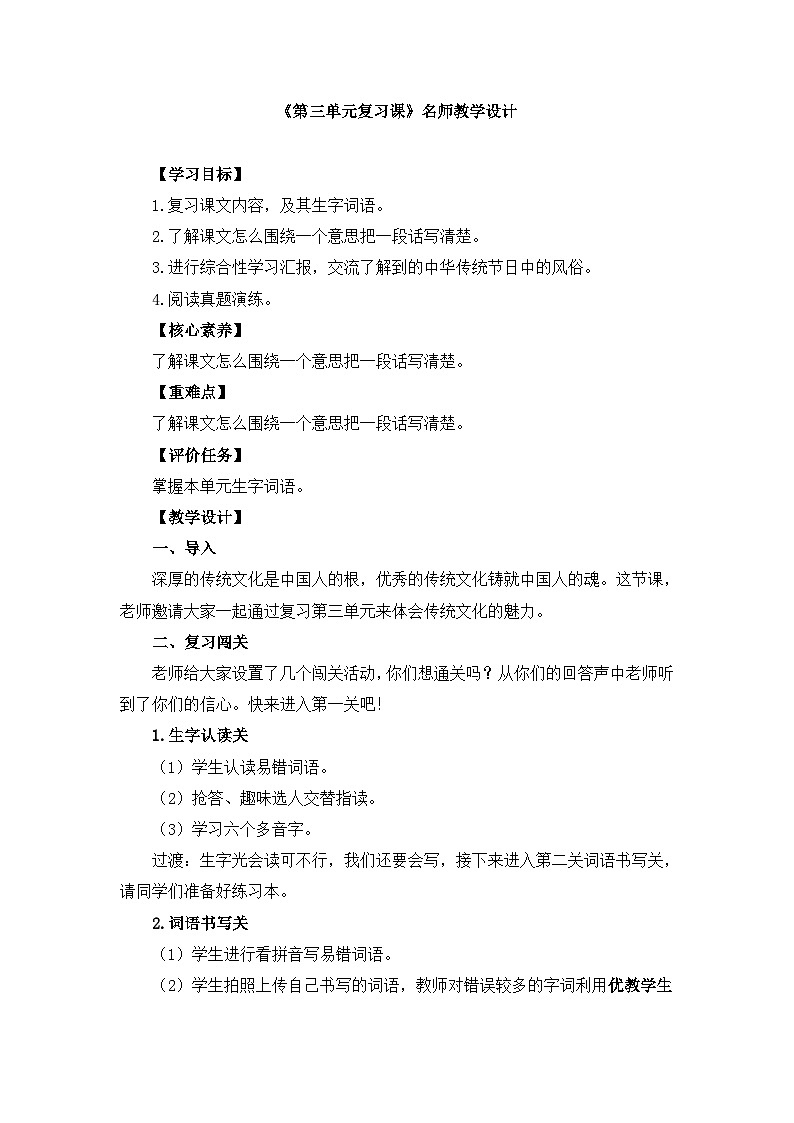 《第三单元复习课》名师教学设计

【学习目标】

1.复习课文内容，及其生字词语。

2.了解课文怎么围绕一个意思把一段话写清楚。

3.进行综合性学习汇报，交流了解到的中华传统节日中的风俗。

4.阅读真题演练。

【核心素养】

了解课文怎么围绕一个意思把一段话写清楚。

【重难点】

了解课文怎么围绕一个意思把一段话写清楚。

【评价任务】

掌握本单元生字词语。

【教学设计】

一、导入

深厚的传统文化是中国人的根，优秀的传统文化铸就中国人的魂。这节课，老师邀请大家一起通过复习第三单元来体会传统文化的魅力。

二、复习闯关

老师给大家设置了几个闯关活动，你们想通关吗？从你们的回答声中老师听到了你们的信心。快来进入第一关吧！

1.生字认读关

（1）学生认读易错词语。

（2）抢答、趣味选人交替指读。

（3）学习六个多音字。

过渡：生字光会读可不行，我们还要会写，接下来进入第二关词语书写关，请同学们准备好练习本。

2.词语书写关

（1）学生进行看拼音写易错词语。

（2）学生拍照上传自己书写的词语，教师对错误较多的字词利用优教学生